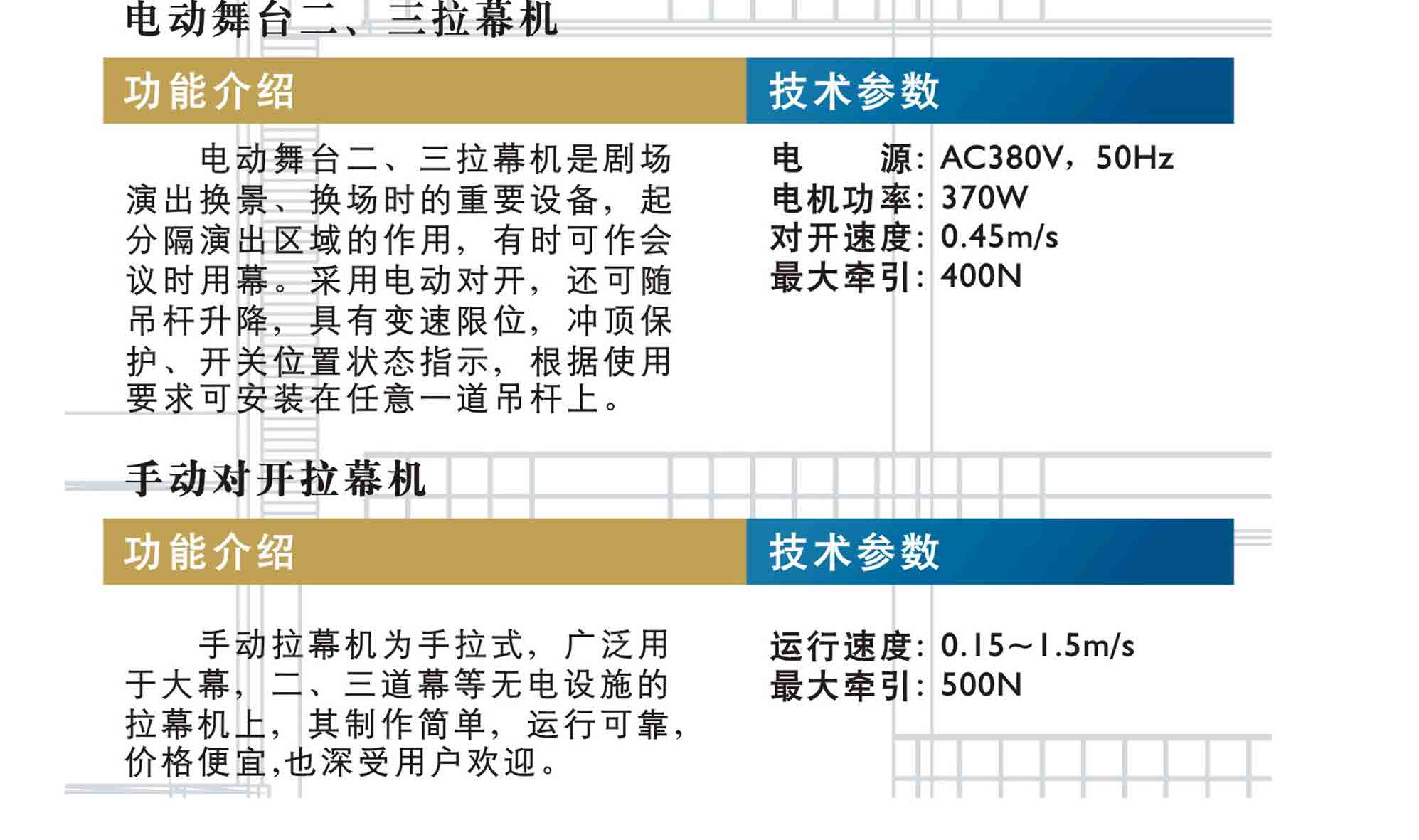 电动舞台二、三拉幕机

功能介绍

电动舞台二、三拉幕机是剧场演出换景、换场时的重要设备，起分隔演出区域的作用，有时可作会议时用幕。采用电动对开，还可随吊杆升降，具有变速限位，冲顶保护、开关位置状态指示，根据使用要求可安装在任意一道吊杆上。

技术参数

电 源：AC380V，50Hz
电机功率：370W
对开速度：0.45m/s
最大牵引：400N

手动对开拉幕机

功能介绍

手动拉幕机为手拉式，广泛用于大幕，二、三道幕等无电设施的拉幕机上，其制作简单，运行可靠，价格便宜,也深受用户欢迎。

技术参数

运行速度：0.15~1.5m/s
最大牵引：500N